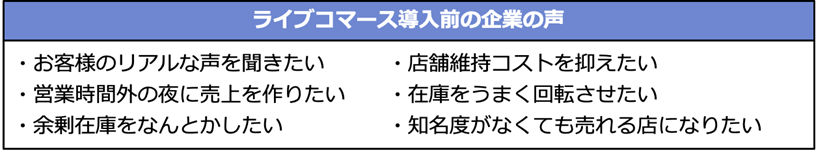 ライブコマース導入前の企業の声

・お客様のリアルな声を聞きたい
・営業時間外の夜に売上を作りたい
・余剰在庫をなんとかしたい

・店舗維持コストを抑えたい
・在庫をうまく回転させたい
・知名度がなくても売れる店になりたい